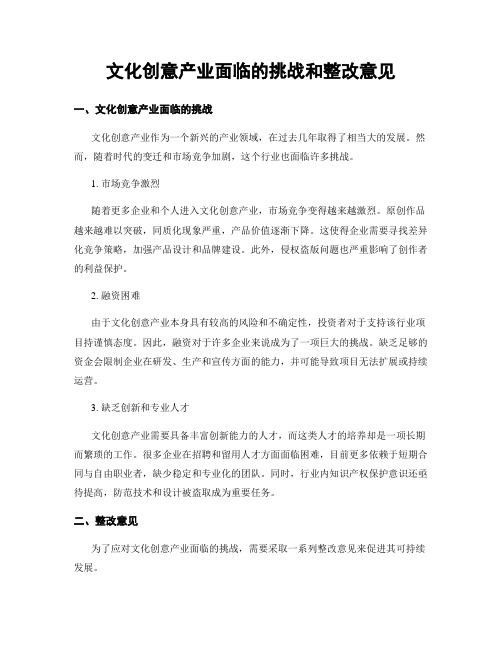 文化创意产业面临的挑战和整改意见

一、文化创意产业面临的挑战

文化创意产业作为一个新兴的产业领域，在过去几年取得了相当大的发展。然而，随着时代的变迁和市场竞争加剧，这个行业也面临许多挑战。

1. 市场竞争激烈

随着更多企业和个人进入文化创意产业，市场竞争变得越来越激烈。原创作品越来越难以突破，同质化现象严重，产品价值逐渐下降。这使得企业需要寻找差异化竞争策略，加强产品设计和品牌建设。此外，侵权盗版问题也严重影响了创作者的利益保护。

2. 融资困难

由于文化创意产业本身具有较高的风险和不确定性，投资者对于支持该行业项目持谨慎态度。因此，融资对于许多企业来说成为了一项巨大的挑战。缺乏足够的资金会限制企业在研发、生产和宣传方面的能力，并可能导致项目无法扩展或持续运营。

3. 缺乏创新和专业人才

文化创意产业需要具备丰富创新能力的人才，而这类人才的培养却是一项长期而繁琐的工作。很多企业在招聘和留用人才方面面临困难，目前更多依赖于短期合同与自由职业者，缺少稳定和专业化的团队。同时，行业内知识产权保护意识还亟待提高，防范技术和设计被盗取成为重要任务。

二、整改意见

为了应对文化创意产业面临的挑战，需要采取一系列整改意见来促进其可持续发展。